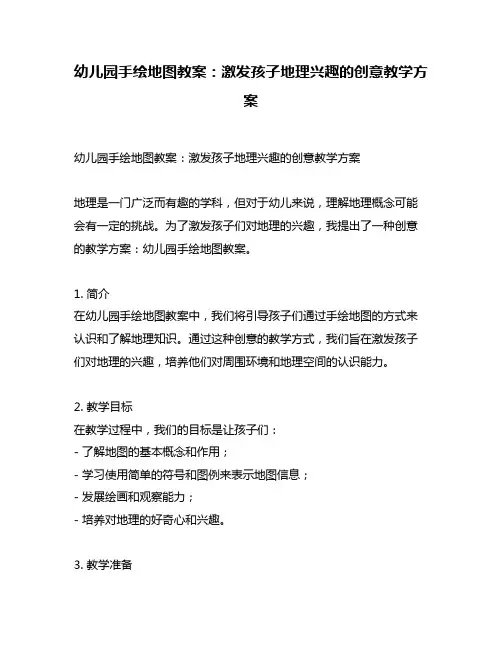 幼儿园手绘地图教案：激发孩子地理兴趣的创意教学方案

幼儿园手绘地图教案：激发孩子地理兴趣的创意教学方案

地理是一门广泛而有趣的学科，但对于幼儿来说，理解地理概念可能会有一定的挑战。为了激发孩子们对地理的兴趣，我提出了一种创意的教学方案：幼儿园手绘地图教案。

1. 简介
在幼儿园手绘地图教案中，我们将引导孩子们通过手绘地图的方式来认识和了解地理知识。通过这种创意的教学方式，我们旨在激发孩子们对地理的兴趣，培养他们对周围环境和地理空间的认识能力。

2. 教学目标
在教学过程中，我们的目标是让孩子们：
- 了解地图的基本概念和作用；
- 学习使用简单的符号和图例来表示地图信息；
- 发展绘画和观察能力；
- 培养对地理的好奇心和兴趣。

3. 教学准备